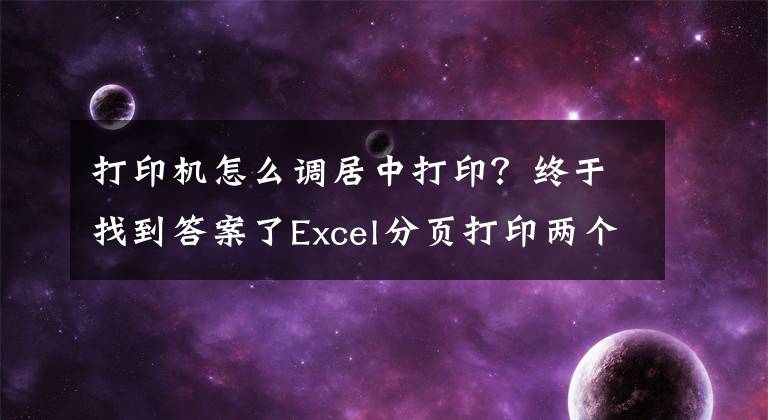 打印机怎么调居中打印？终于找到答案了Excel分页打印两个